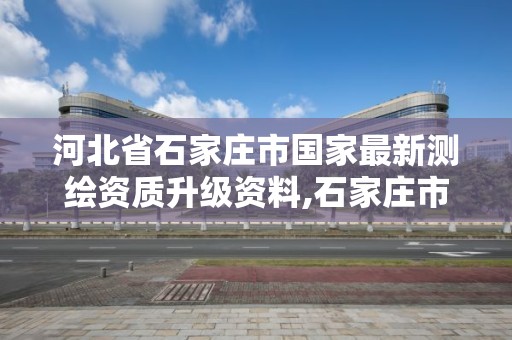 河北省石家庄市国家最新测绘资质升级资料,石家庄市